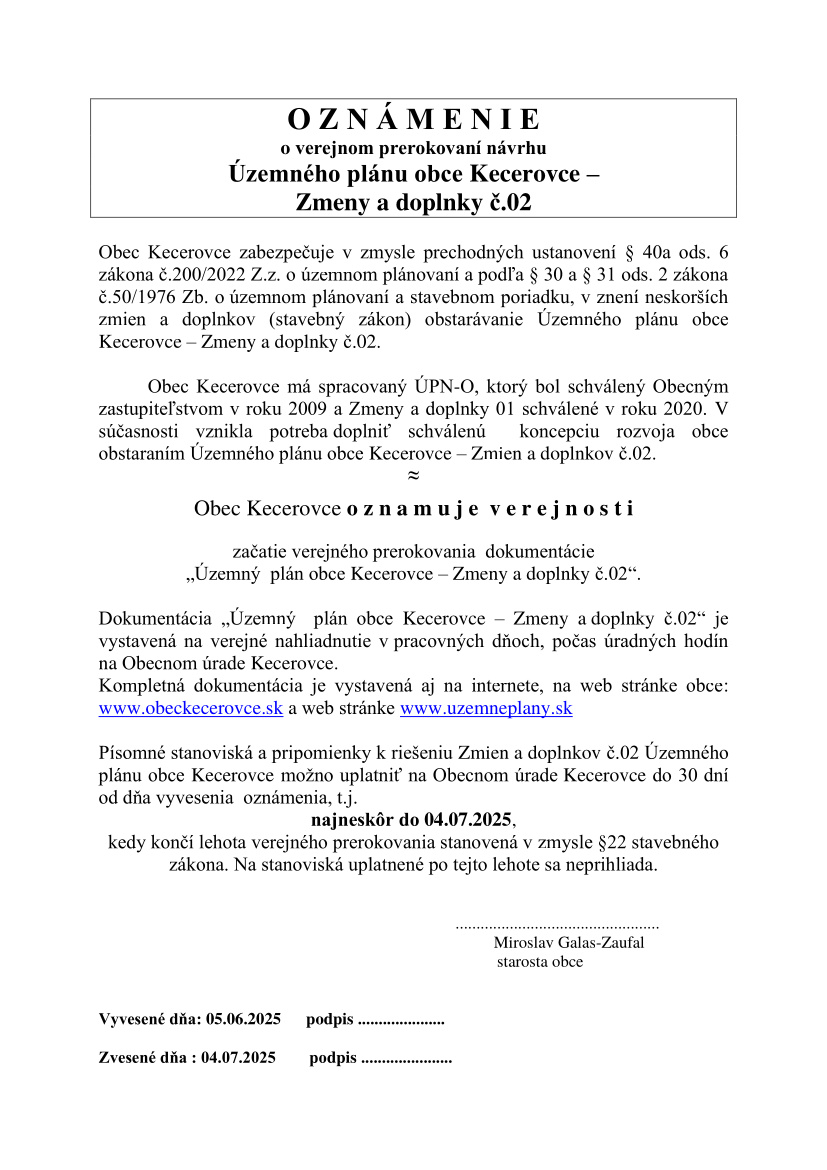 O Z N Á M E N I E
o verejnom prerokovaní návrhu
Územného plánu obce Kecerovce –
Zmeny a doplnky č.02

Obec Kecerovce zabezpečuje v zmysle prechodných ustanovení § 40a ods. 6 zákona č.200/2022 Z.z. o územnom plánovaní a podľa § 30 a § 31 ods. 2 zákona č.50/1976 Zb. o územnom plánovaní a stavebnom poriadku, v znení neskorších zmien a doplnkov (stavebný zákon) obstarávanie Územného plánu obce Kecerovce – Zmeny a doplnky č.02.

Obec Kecerovce má spracovaný ÚPN-O, ktorý bol schválený Obecným zastupiteľstvom v roku 2009 a Zmeny a doplnky 01 schválené v roku 2020. V súčasnosti vznikla potreba doplniť schválenú koncepciu rozvoja obce obstaraním Územného plánu obce Kecerovce – Zmien a doplnkov č.02.
≈
Obec Kecerovce o z n a m u j e v e r e j n o s t i

začatie verejného prerokovania dokumentácie
„Územný plán obce Kecerovce – Zmeny a doplnky č.02“.

Dokumentácia „Územný plán obce Kecerovce – Zmeny a doplnky č.02“ je vystavená na verejné nahliadnutie v pracovných dňoch, počas úradných hodín na Obecnom úrade Kecerovce.
Kompletná dokumentácia je vystavená aj na internete, na web stránke obce: www.obeckecerovce.sk a web stránke www.uzemneplany.sk

Písomné stanoviská a pripomienky k riešeniu Zmien a doplnkov č.02 Územného plánu obce Kecerovce možno uplatniť na Obecnom úrade Kecerovce do 30 dní od dňa vyvesenia oznámenia, t.j.
najneskôr do 04.07.2025,
kedy končí lehota verejného prerokovania stanovená v zmysle §22 stavebného zákona. Na stanoviská uplatnené po tejto lehote sa neprihliada.

.................................................
Miroslav Galas-Zaufal
starosta obce

Vyvesené dňa: 05.06.2025 podpis .....................

Zvesené dňa : 04.07.2025 podpis ......................